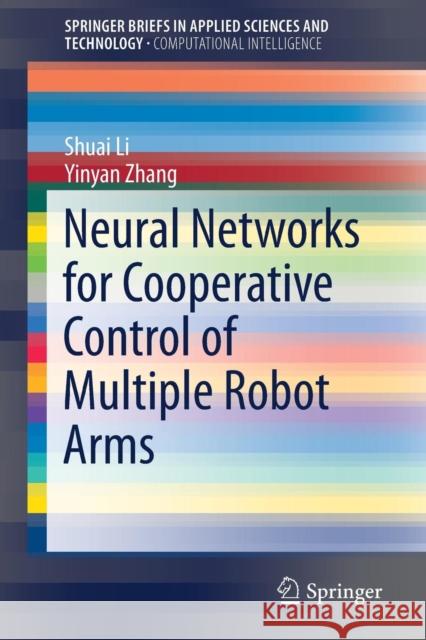 SPRINGER BRIEFS IN APPLIED SCIENCES AND TECHNOLOGY · COMPUTATIONAL INTELLIGENCE

Shuai Li
Yinyan Zhang

Neural Networks for Cooperative Control of Multiple Robot Arms

Springer